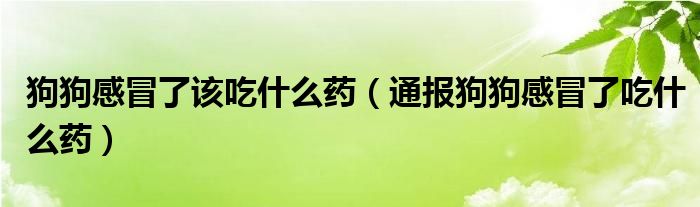 狗狗感冒了该吃什么药（通报狗狗感冒了吃什么药）